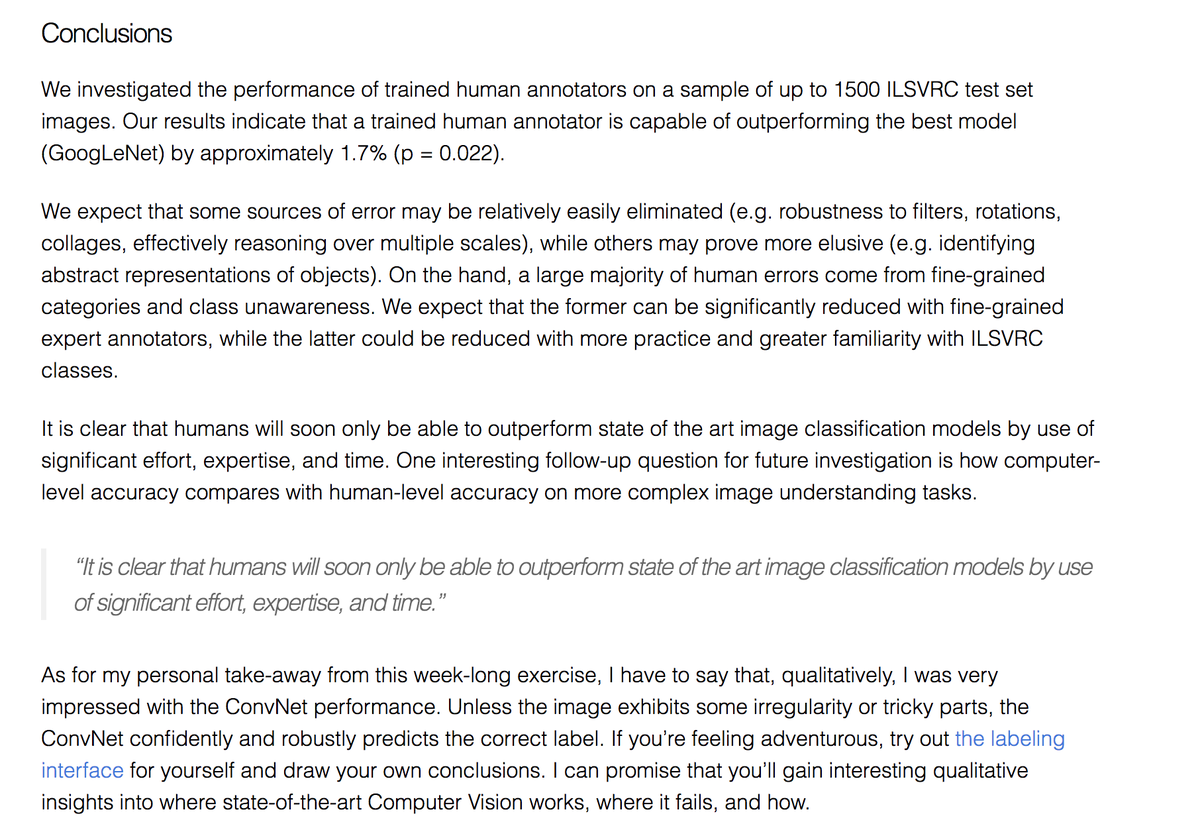 Conclusions

We investigated the performance of trained human annotators on a sample of up to 1500 ILSVRC test set images. Our results indicate that a trained human annotator is capable of outperforming the best model (GoogLeNet) by approximately 1.7% (p = 0.022).

We expect that some sources of error may be relatively easily eliminated (e.g. robustness to filters, rotations, collages, effectively reasoning over multiple scales), while others may prove more elusive (e.g. identifying abstract representations of objects). On the hand, a large majority of human errors come from fine-grained categories and class unawareness. We expect that the former can be significantly reduced with fine-grained expert annotators, while the latter could be reduced with more practice and greater familiarity with ILSVRC classes.

It is clear that humans will soon only be able to outperform state of the art image classification models by use of significant effort, expertise, and time. One interesting follow-up question for future investigation is how computer-level accuracy compares with human-level accuracy on more complex image understanding tasks.

"It is clear that humans will soon only be able to outperform state of the art image classification models by use of significant effort, expertise, and time."

As for my personal take-away from this week-long exercise, I have to say that, qualitatively, I was very impressed with the ConvNet performance. Unless the image exhibits some irregularity or tricky parts, the ConvNet confidently and robustly predicts the correct label. If you're feeling adventurous, try out the labeling interface for yourself and draw your own conclusions. I can promise that you'll gain interesting qualitative insights into where state-of-the-art Computer Vision works, where it fails, and how.